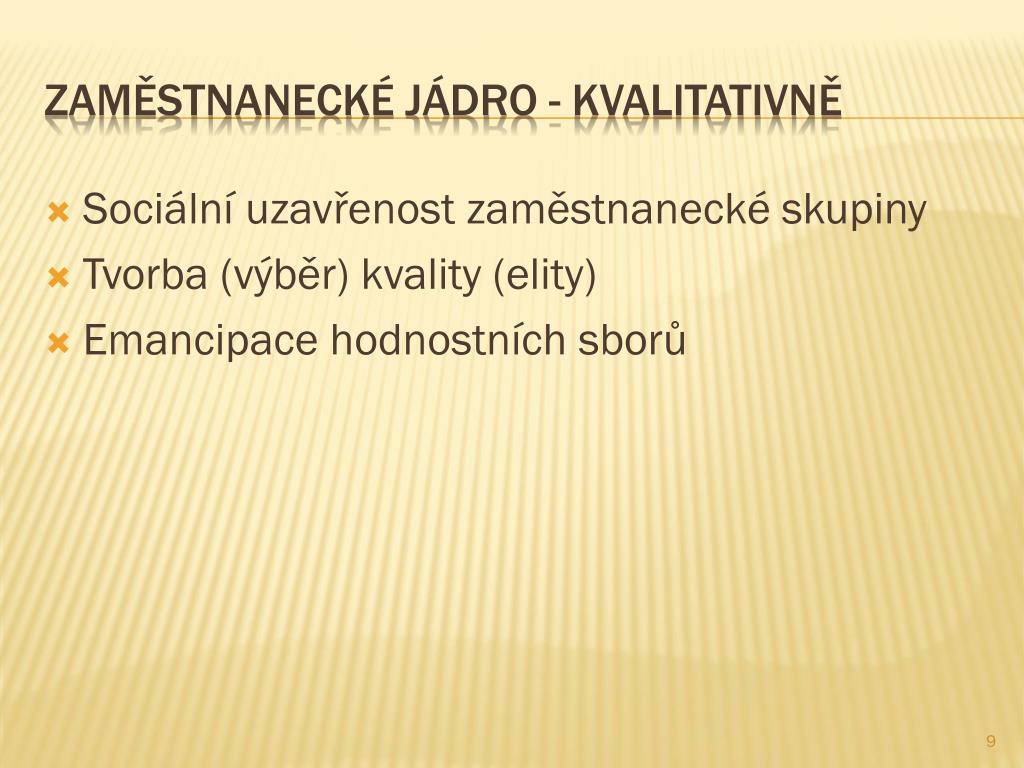 ZAMĚSTNANECKÉ JÁDRO - KVALITATIVNĚ

Sociální uzavřenost zaměstnanecké skupiny
Tvorba (výběr) kvality (elity)
Emancipace hodnostních sborů

9